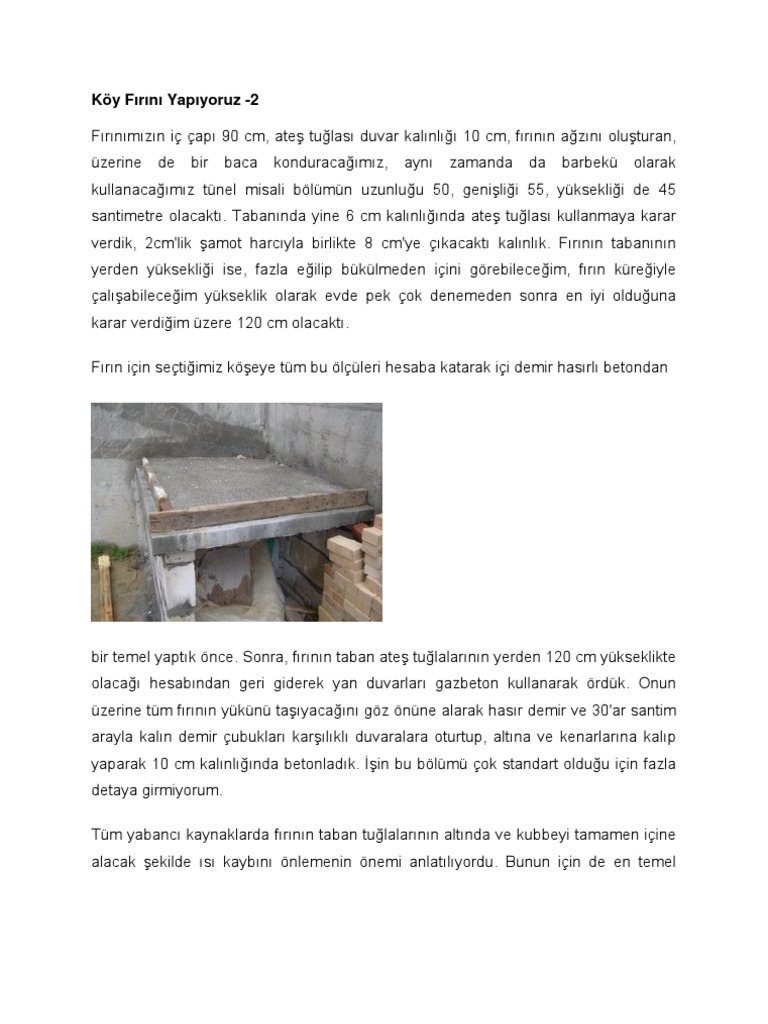 Köy Fırını Yapıyoruz -2

Fırınımızın iç çapı 90 cm, ateş tuğlası duvar kalınlığı 10 cm, fırının ağzını oluşturan, üzerine de bir baca konduracağımız, aynı zamanda da barbekü olarak kullanacağımız tünel misali bölümün uzunluğu 50, genişliği 55, yüksekliği de 45 santimetre olacaktı. Tabanında yine 6 cm kalınlığında ateş tuğlası kullanmaya karar verdik, 2cm'lik şamot harcıyla birlikte 8 cm'ye çıkacaktı kalınlık. Fırının tabanının yerden yüksekliği ise, fazla eğilip bükülmeden içini görebileceğim, fırın küreğiyle çalışabileceğim yükseklik olarak evde pek çok denemeden sonra en iyi olduğuna karar verdiğim üzere 120 cm olacaktı.

Fırın için seçtiğimiz köşeye tüm bu ölçüleri hesaba katarak içi demir hasırlı betondan

bir temel yaptık önce. Sonra, fırının taban ateş tuğlalarının yerden 120 cm yükseklikte olacağı hesabından geri giderek yan duvarları gazbeton kullanarak ördük. Onun üzerine tüm fırının yükünü taşıyacağını göz önüne alarak hasır demir ve 30'ar santim arayla kalın demir çubukları karşılıklı duvaralara oturtup, altına ve kenarlarına kalıp yaparak 10 cm kalınlığında betonladık. İşin bu bölümü çok standart olduğu için fazla detaya girmiyorum.

Tüm yabancı kaynaklarda fırının taban tuğlalarının altında ve kubbeyi tamamen içine alacak şekilde ısı kaybını önlemenin önemi anlatılıyordu. Bunun için de en temel